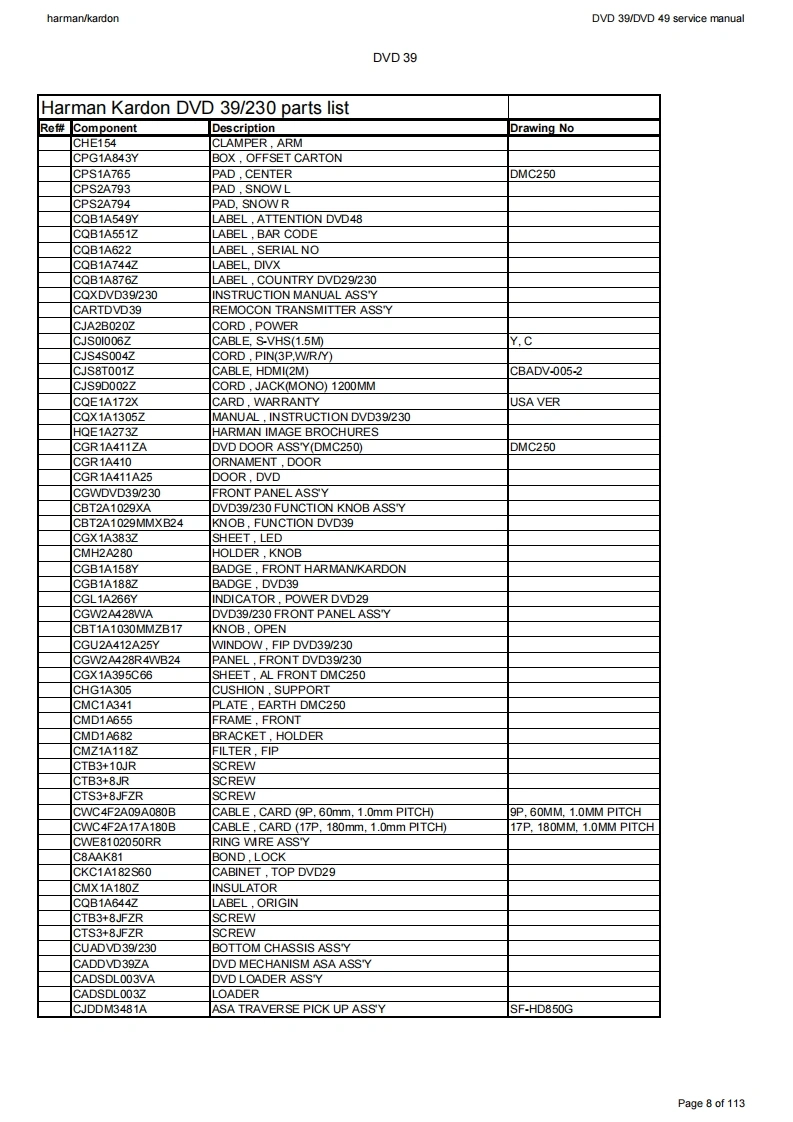 harman/kardon

DVD 39/DVD 49 service manual

DVD 39

Harman Kardon DVD 39/230 parts list

| Ref# | Component | Description | Drawing No |
|---|---|---|---|
| | CHE154 | CLAMPER , ARM | |
| | CPG1A843Y | BOX , OFFSET CARTON | |
| | CPS1A765 | PAD , CENTER | DMC250 |
| | CPS2A793 | PAD , SNOW L | |
| | CPS2A794 | PAD, SNOW R | |
| | CQB1A549Y | LABEL , ATTENTION DVD48 | |
| | CQB1A551Z | LABEL , BAR CODE | |
| | CQB1A622 | LABEL , SERIAL NO | |
| | CQB1A744Z | LABEL, DIVX | |
| | CQB1A876Z | LABEL , COUNTRY DVD29/230 | |
| | CQXDVD39/230 | INSTRUCTION MANUAL ASS'Y | |
| | CARTDVD39 | REMOCON TRANSMITTER ASS'Y | |
| | CJA2B020Z | CORD , POWER | |
| | CJS0I006Z | CABLE, S-VHS(1.5M) | Y, C |
| | CJS4S004Z | CORD , PIN(3P,W/R/Y) | |
| | CJS8T001Z | CABLE, HDMI(2M) | CBADV-005-2 |
| | CJS9D002Z | CORD , JACK(MONO) 1200MM | |
| | CQE1A172X | CARD , WARRANTY | USA VER |
| | CQX1A1305Z | MANUAL , INSTRUCTION DVD39/230 | |
| | HQE1A273Z | HARMAN IMAGE BROCHURES | |
| | CGR1A411ZA | DVD DOOR ASS'Y(DMC250) | DMC250 |
| | CGR1A410 | ORNAMENT , DOOR | |
| | CGR1A411A25 | DOOR , DVD | |
| | CGWDVD39/230 | FRONT PANEL ASS'Y | |
| | CBT2A1029XA | DVD39/230 FUNCTION KNOB ASS'Y | |
| | CBT2A1029MMXB24 | KNOB , FUNCTION DVD39 | |
| | CGX1A383Z | SHEET , LED | |
| | CMH2A280 | HOLDER , KNOB | |
| | CGB1A158Y | BADGE , FRONT HARMAN/KARDON | |
| | CGB1A188Z | BADGE , DVD39 | |
| | CGL1A266Y | INDICATOR , POWER DVD29 | |
| | CGW2A428WA | DVD39/230 FRONT PANEL ASS'Y | |
| | CBT1A1030MMZB17 | KNOB , OPEN | |
| | CGU2A412A25Y | WINDOW , FIP DVD39/230 | |
| | CGW2A428R4WB24 | PANEL , FRONT DVD39/230 | |
| | CGX1A395C66 | SHEET , AL FRONT DMC250 | |
| | CHG1A305 | CUSHION , SUPPORT | |
| | CMC1A341 | PLATE , EARTH DMC250 | |
| | CMD1A655 | FRAME , FRONT | |
| | CMD1A682 | BRACKET , HOLDER | |
| | CMZ1A118Z | FILTER , FIP | |
| | CTB3+10JR | SCREW | |
| | CTB3+8JR | SCREW | |
| | CTS3+8JFZR | SCREW | |
| | CWC4F2A09A080B | CABLE , CARD (9P, 60mm, 1.0mm PITCH) | 9P, 60MM, 1.0MM PITCH |
| | CWC4F2A17A180B | CABLE , CARD (17P, 180mm, 1.0mm PITCH) | 17P, 180MM, 1.0MM PITCH |
| | CWE8102050RR | RING WIRE ASS'Y | |
| | C8AAK81 | BOND , LOCK | |
| | CKC1A182S60 | CABINET , TOP DVD29 | |
| | CMX1A180Z | INSULATOR | |
| | CQB1A644Z | LABEL , ORIGIN | |
| | CTB3+8JFZR | SCREW | |
| | CTS3+8JFZR | SCREW | |
| | CUADVD39/230 | BOTTOM CHASSIS ASS'Y | |
| | CADDVD39ZA | DVD MECHANISM ASA ASS'Y | |
| | CADSDL003VA | DVD LOADER ASS'Y | |
| | CADSDL003Z | LOADER | |
| | CJDDM3481A | ASA TRAVERSE PICK UP ASS'Y | SF-HD850G |

Page 8 of 113